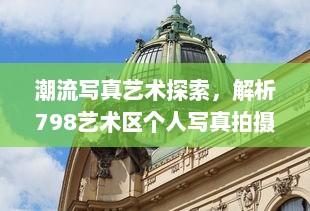 潮流写真艺术探索，解析798艺术区个人写真拍摄